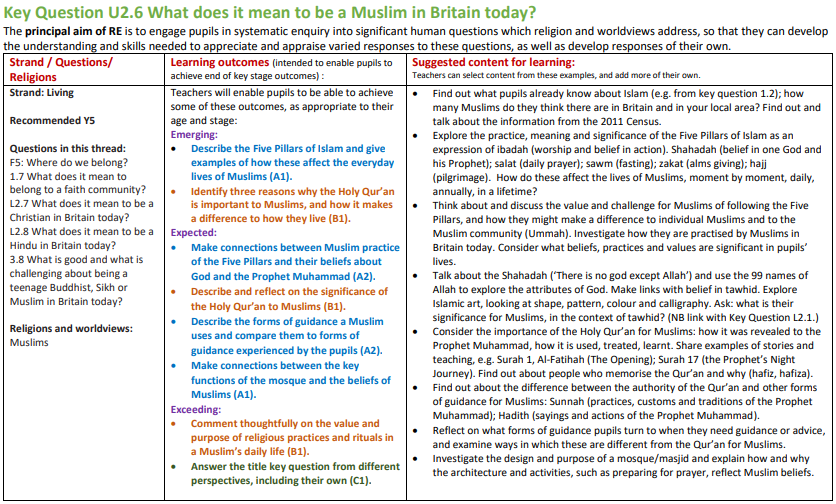 Key Question U2.6 What does it mean to be a Muslim in Britain today?

The principal aim of RE is to engage pupils in systematic enquiry into significant human questions which religion and worldviews address, so that they can develop the understanding and skills needed to appreciate and appraise varied responses to these questions, as well as develop responses of their own.

| Strand / Questions/ Religions | Learning outcomes (intended to enable pupils to achieve end of key stage outcomes) : | Suggested content for learning: Teachers can select content from these examples, and add more of their own. |
|---|---|---|
| Strand: Living<br><br>Recommended Y5<br><br>Questions in this thread:<br>F5: Where do we belong?<br>1.7 What does it mean to belong to a faith community?<br>L2.7 What does it mean to be a Christian in Britain today?<br>L2.8 What does it mean to be a Hindu in Britain today?<br>3.8 What is good and what is challenging about being a teenage Buddhist, Sikh or Muslim in Britain today?<br><br>Religions and worldviews:<br>Muslims | Teachers will enable pupils to be able to achieve some of these outcomes, as appropriate to their age and stage:<br>Emerging:<br>• Describe the Five Pillars of Islam and give examples of how these affect the everyday lives of Muslims (A1).<br>• Identify three reasons why the Holy Qur'an is important to Muslims, and how it makes a difference to how they live (B1).<br>Expected:<br>• Make connections between Muslim practice of the Five Pillars and their beliefs about God and the Prophet Muhammad (A2).<br>• Describe and reflect on the significance of the Holy Qur'an to Muslims (B1).<br>• Describe the forms of guidance a Muslim uses and compare them to forms of guidance experienced by the pupils (A2).<br>• Make connections between the key functions of the mosque and the beliefs of Muslims (A1).<br>Exceeding:<br>• Comment thoughtfully on the value and purpose of religious practices and rituals in a Muslim's daily life (B1).<br>• Answer the title key question from different perspectives, including their own (C1). | • Find out what pupils already know about Islam (e.g. from key question 1.2); how many Muslims do they think there are in Britain and in your local area? Find out and talk about the information from the 2011 Census.<br>• Explore the practice, meaning and significance of the Five Pillars of Islam as an expression of ibadah (worship and belief in action). Shahadah (belief in one God and his Prophet); salat (daily prayer); sawm (fasting); zakat (alms giving); hajj (pilgrimage). How do these affect the lives of Muslims, moment by moment, daily, annually, in a lifetime?<br>• Think about and discuss the value and challenge for Muslims of following the Five Pillars, and how they might make a difference to individual Muslims and to the Muslim community (Ummah). Investigate how they are practised by Muslims in Britain today. Consider what beliefs, practices and values are significant in pupils' lives.<br>• Talk about the Shahadah ('There is no god except Allah') and use the 99 names of Allah to explore the attributes of God. Make links with belief in tawhid. Explore Islamic art, looking at shape, pattern, colour and calligraphy. Ask: what is their significance for Muslims, in the context of tawhid? (NB link with Key Question L2.1.)<br>• Consider the importance of the Holy Qur'an for Muslims: how it was revealed to the Prophet Muhammad, how it is used, treated, learnt. Share examples of stories and teaching, e.g. Surah 1, Al-Fatihah (The Opening); Surah 17 (the Prophet's Night Journey). Find out about people who memorise the Qur'an and why (hafiz, hafiza).<br>• Find out about the difference between the authority of the Qur'an and other forms of guidance for Muslims: Sunnah (practices, customs and traditions of the Prophet Muhammad); Hadith (sayings and actions of the Prophet Muhammad).<br>• Reflect on what forms of guidance pupils turn to when they need guidance or advice, and examine ways in which these are different from the Qur'an for Muslims.<br>• Investigate the design and purpose of a mosque/masjid and explain how and why the architecture and activities, such as preparing for prayer, reflect Muslim beliefs. |